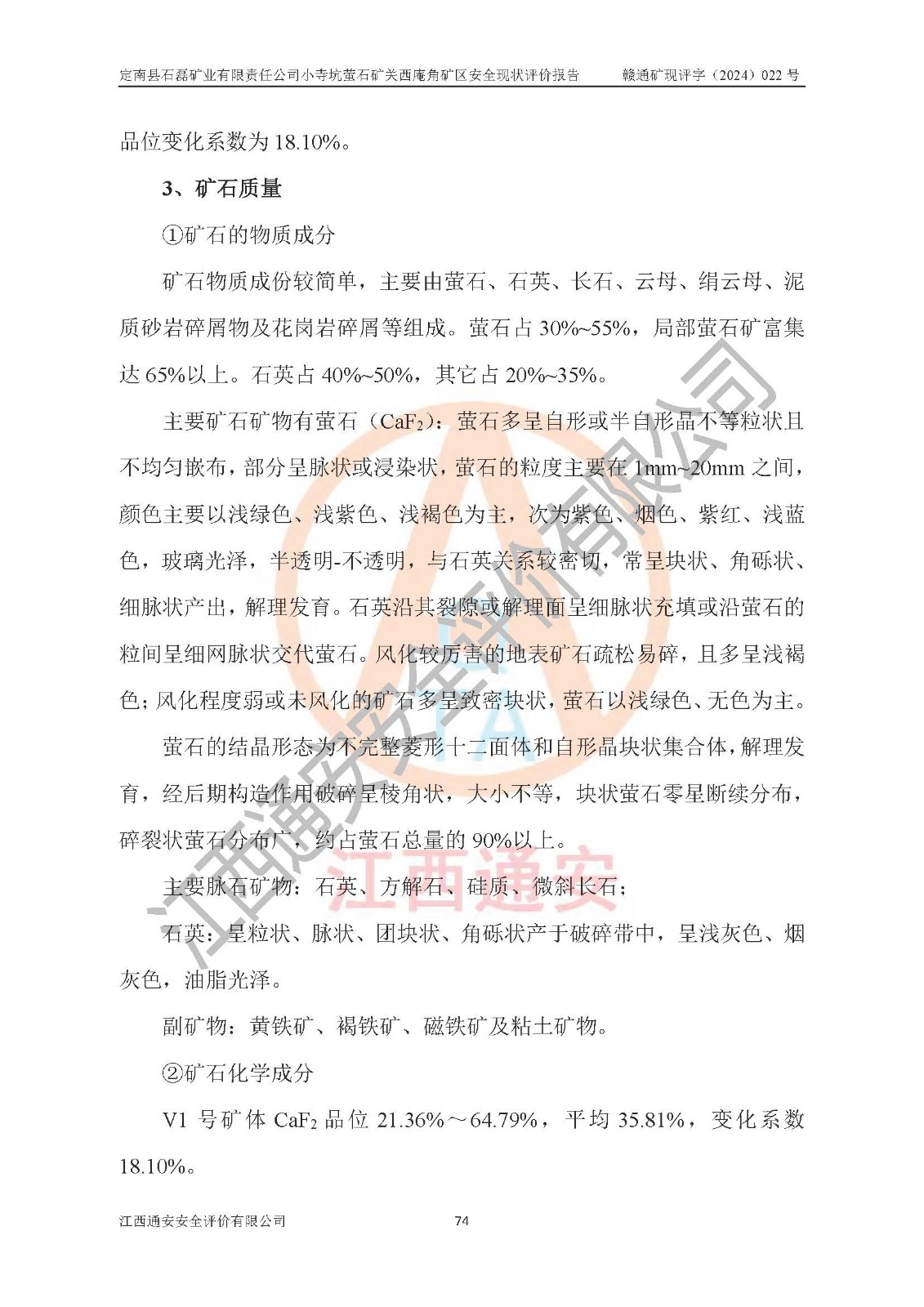 定南县石磊矿业有限责任公司小寺坑萤石矿关西庵角矿区安全现状评价报告　　赣通矿现评字（2024）022 号

品位变化系数为 18.10%。

3、矿石质量

①矿石的物质成分

矿石物质成份较简单，主要由萤石、石英、长石、云母、绢云母、泥质砂岩碎屑物及花岗岩碎屑等组成。萤石占 30%~55%，局部萤石矿富集达 65%以上。石英占 40%~50%，其它占 20%~35%。

主要矿石矿物有萤石（$CaF_2$）：萤石多呈自形或半自形晶不等粒状且不均匀嵌布，部分呈脉状或浸染状，萤石的粒度主要在 1mm~20mm 之间，颜色主要以浅绿色、浅紫色、浅褐色为主，次为紫色、烟色、紫红、浅蓝色，玻璃光泽，半透明-不透明，与石英关系较密切，常呈块状、角砾状、细脉状产出，解理发育。石英沿其裂隙或解理面呈细脉状充填或沿萤石的粒间呈细网脉状交代萤石。风化较厉害的地表矿石疏松易碎，且多呈浅褐色；风化程度弱或未风化的矿石多呈致密块状，萤石以浅绿色、无色为主。

萤石的结晶形态为不完整菱形十二面体和自形晶块状集合体，解理发育，经后期构造作用破碎呈棱角状，大小不等，块状萤石零星断续分布，碎裂状萤石分布广，约占萤石总量的 90%以上。

主要脉石矿物：石英、方解石、硅质、微斜长石；

石英：呈粒状、脉状、团块状、角砾状产于破碎带中，呈浅灰色、烟灰色，油脂光泽。

副矿物：黄铁矿、褐铁矿、磁铁矿及粘土矿物。

②矿石化学成分

V1 号矿体 $CaF_2$ 品位 21.36%～64.79%，平均 35.81%，变化系数 18.10%。

江西通安安全评价有限公司　　74

江西通安安全评价有限公司
江西通安